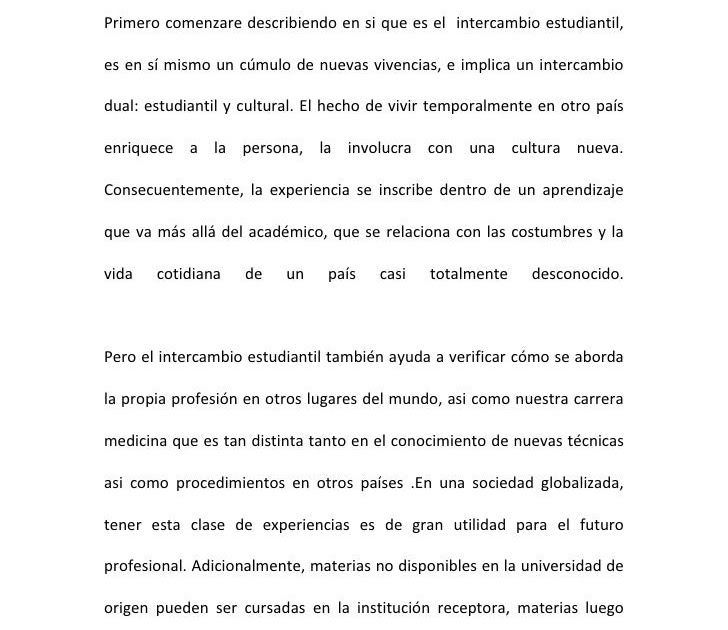 Primero comenzare describiendo en si que es el intercambio estudiantil, es en sí mismo un cúmulo de nuevas vivencias, e implica un intercambio dual: estudiantil y cultural. El hecho de vivir temporalmente en otro país enriquece a la persona, la involucra con una cultura nueva. Consecuentemente, la experiencia se inscribe dentro de un aprendizaje que va más allá del académico, que se relaciona con las costumbres y la vida cotidiana de un país casi totalmente desconocido.

Pero el intercambio estudiantil también ayuda a verificar cómo se aborda la propia profesión en otros lugares del mundo, asi como nuestra carrera medicina que es tan distinta tanto en el conocimiento de nuevas técnicas asi como procedimientos en otros países .En una sociedad globalizada, tener esta clase de experiencias es de gran utilidad para el futuro profesional. Adicionalmente, materias no disponibles en la universidad de origen pueden ser cursadas en la institución receptora, materias luego